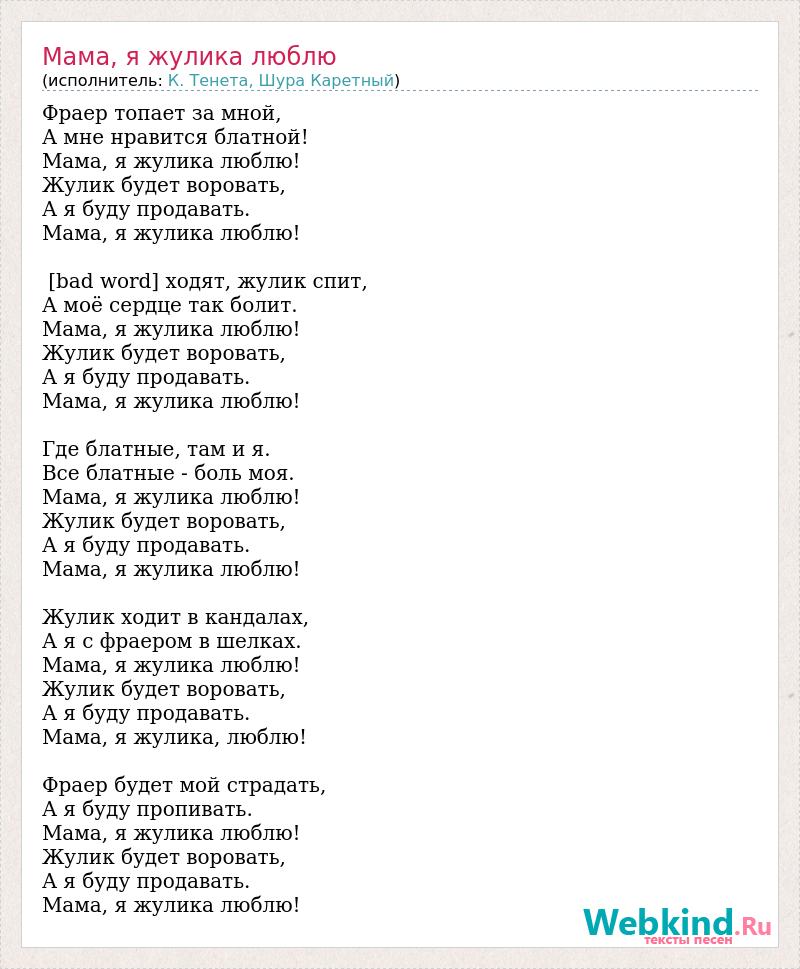 Мама, я жулика люблю
(исполнитель: К. Тенета, Шура Каретный)

Фраер топает за мной,
А мне нравится блатной!
Мама, я жулика люблю!
Жулик будет воровать,
А я буду продавать.
Мама, я жулика люблю!

[bad word] ходят, жулик спит,
А моё сердце так болит.
Мама, я жулика люблю!
Жулик будет воровать,
А я буду продавать.
Мама, я жулика люблю!

Где блатные, там и я.
Все блатные - боль моя.
Мама, я жулика люблю!
Жулик будет воровать,
А я буду продавать.
Мама, я жулика люблю!

Жулик ходит в кандалах,
А я с фраером в шелках.
Мама, я жулика люблю!
Жулик будет воровать,
А я буду продавать.
Мама, я жулика, люблю!

Фраер будет мой страдать,
А я буду пропивать.
Мама, я жулика люблю!
Жулик будет воровать,
А я буду продавать.
Мама, я жулика люблю!

Webkind.Ru
тексты песен